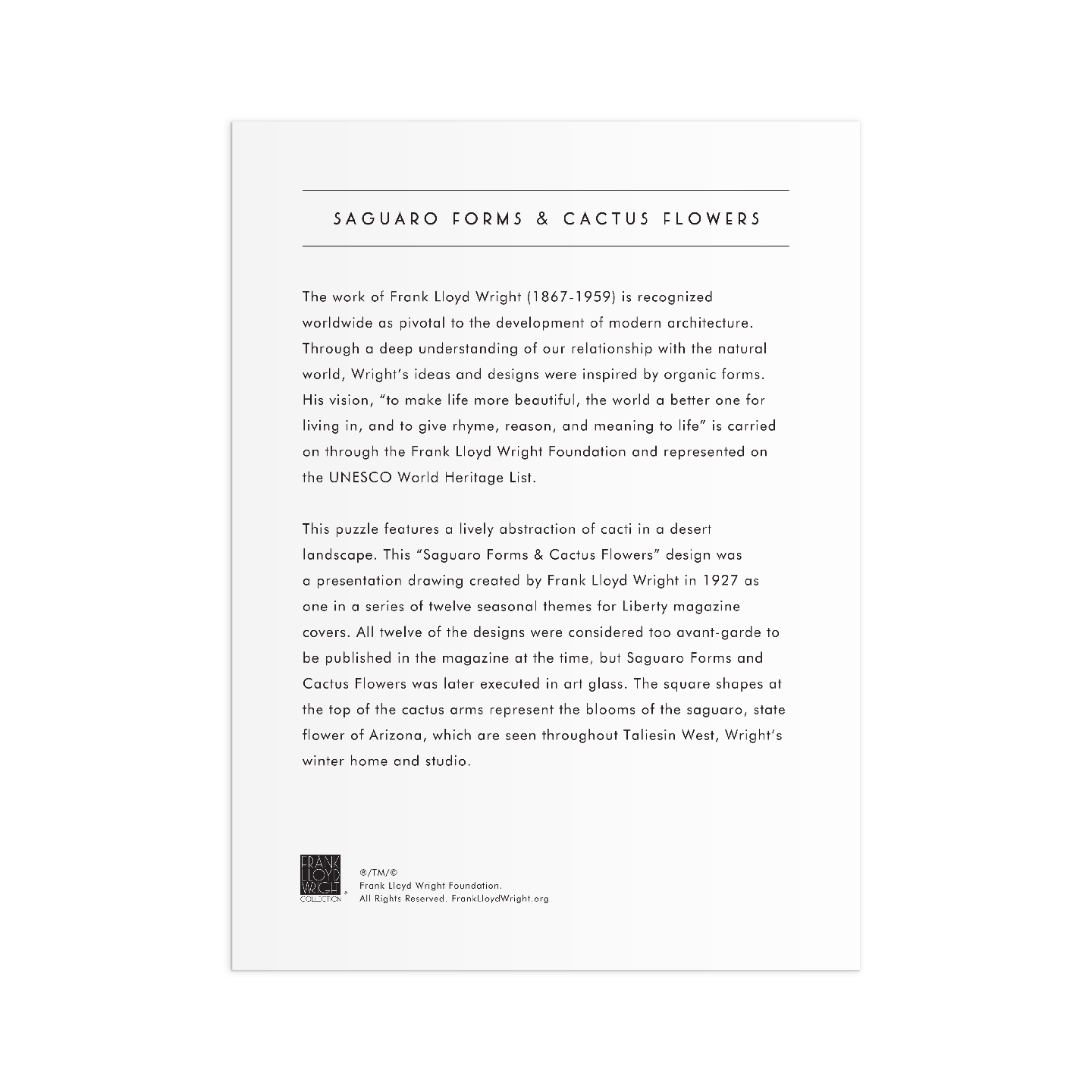 SAGUARO FORMS & CACTUS FLOWERS

The work of Frank Lloyd Wright (1867-1959) is recognized worldwide as pivotal to the development of modern architecture. Through a deep understanding of our relationship with the natural world, Wright's ideas and designs were inspired by organic forms. His vision, "to make life more beautiful, the world a better one for living in, and to give rhyme, reason, and meaning to life" is carried on through the Frank Lloyd Wright Foundation and represented on the UNESCO World Heritage List.

This puzzle features a lively abstraction of cacti in a desert landscape. This "Saguaro Forms & Cactus Flowers" design was a presentation drawing created by Frank Lloyd Wright in 1927 as one in a series of twelve seasonal themes for Liberty magazine covers. All twelve of the designs were considered too avant-garde to be published in the magazine at the time, but Saguaro Forms and Cactus Flowers was later executed in art glass. The square shapes at the top of the cactus arms represent the blooms of the saguaro, state flower of Arizona, which are seen throughout Taliesin West, Wright's winter home and studio.

FRANK LLOYD WRIGHT COLLECTION

®/TM/©
Frank Lloyd Wright Foundation.
All Rights Reserved. FrankLloydWright.org